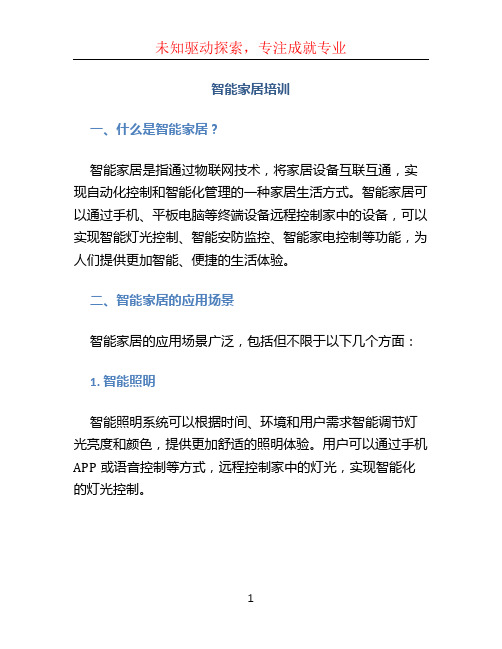 未知驱动探索，专注成就专业

智能家居培训

一、什么是智能家居？

智能家居是指通过物联网技术，将家居设备互联互通，实现自动化控制和智能化管理的一种家居生活方式。智能家居可以通过手机、平板电脑等终端设备远程控制家中的设备，可以实现智能灯光控制、智能安防监控、智能家电控制等功能，为人们提供更加智能、便捷的生活体验。

二、智能家居的应用场景

智能家居的应用场景广泛，包括但不限于以下几个方面：

1. 智能照明

智能照明系统可以根据时间、环境和用户需求智能调节灯光亮度和颜色，提供更加舒适的照明体验。用户可以通过手机APP 或语音控制等方式，远程控制家中的灯光，实现智能化的灯光控制。

1